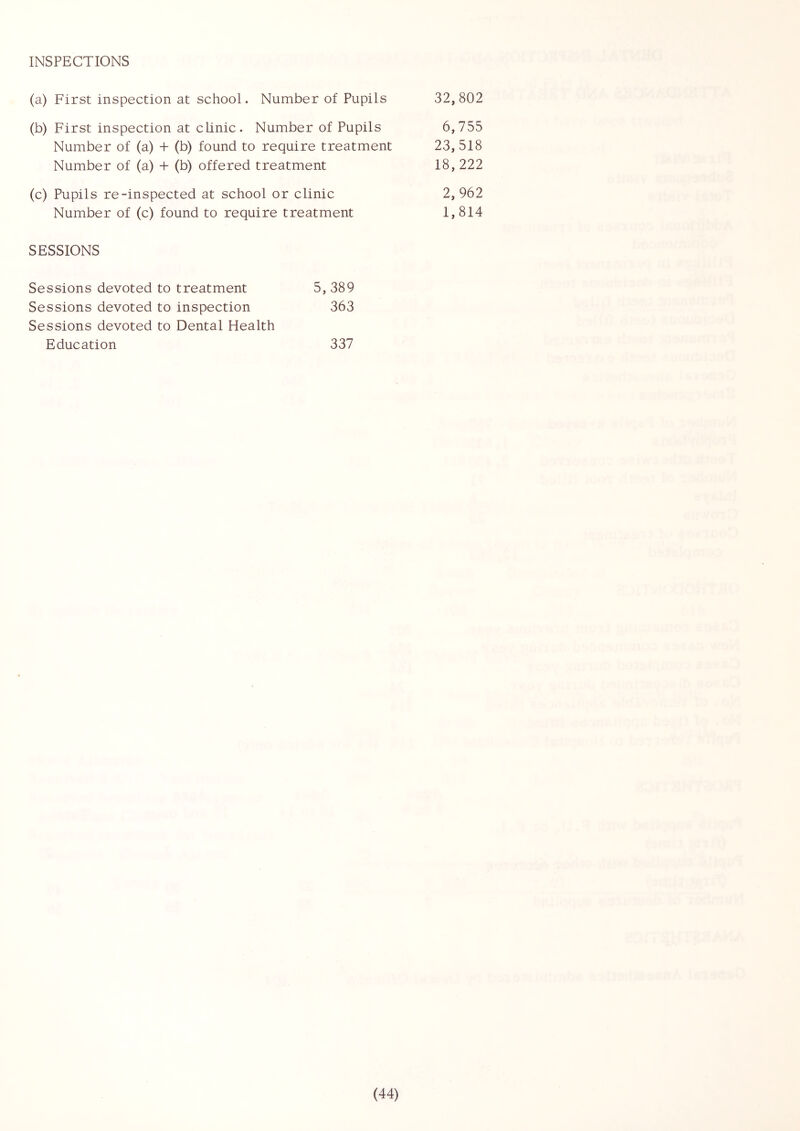 INSPECTIONS

(a) First inspection at school. Number of Pupils 32,802

(b) First inspection at clinic. Number of Pupils 6,755
Number of (a) + (b) found to require treatment 23,518
Number of (a) + (b) offered treatment 18,222

(c) Pupils re-inspected at school or clinic 2,962
Number of (c) found to require treatment 1,814

SESSIONS

Sessions devoted to treatment 5,389
Sessions devoted to inspection 363
Sessions devoted to Dental Health Education 337

(44)